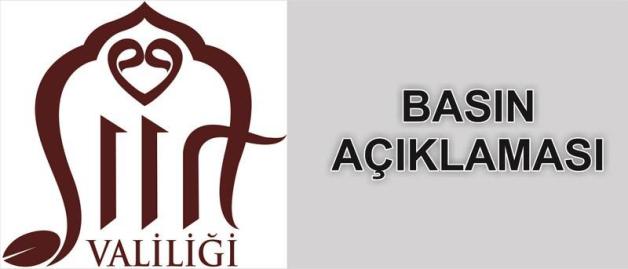 Siirt
VALİLİĞİ

BASIN
AÇIKLAMASI